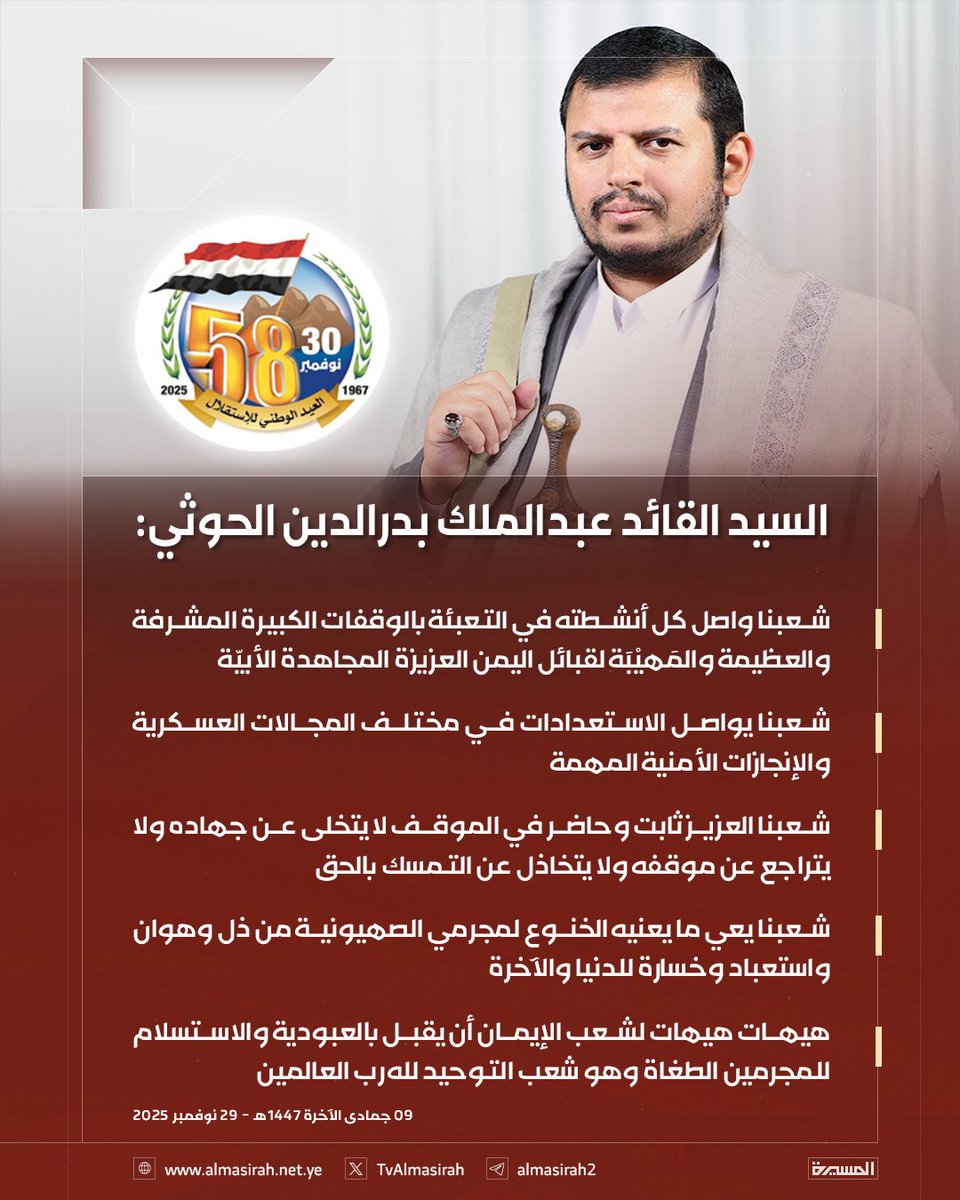 58
30 نوفمبر
2025 1967
العيد الوطني للإستقلال

السيد القائد عبدالملك بدرالدين الحوثي:

شعبنا واصل كل أنشطته في التعبئة بالوقفات الكبيرة المشرفة والعظيمة والمَهيْبَة لقبائل اليمن العزيزة المجاهدة الأبيّة

شعبنا يواصل الاستعدادات في مختلف المجالات العسكرية والإنجازات الأمنية المهمة

شعبنا العزيز ثابت وحاضر في الموقف لا يتخلى عن جهاده ولا يتراجع عن موقفه ولا يتخاذل عن التمسك بالحق

شعبنا يعي ما يعنيه الخنوع لمجرمي الصهيونية من ذل وهوان واستعباد وخسارة للدنيا والآخرة

هيهات هيهات لشعب الإيمان أن يقبل بالعبودية والاستسلام للمجرمين الطغاة وهو شعب التوحيد لله رب العالمين

09 جمادى الآخرة 1447هـ - 29 نوفمبر 2025

www.almasirah.net.ye TvAlmasirah almasirah2 المسيرة